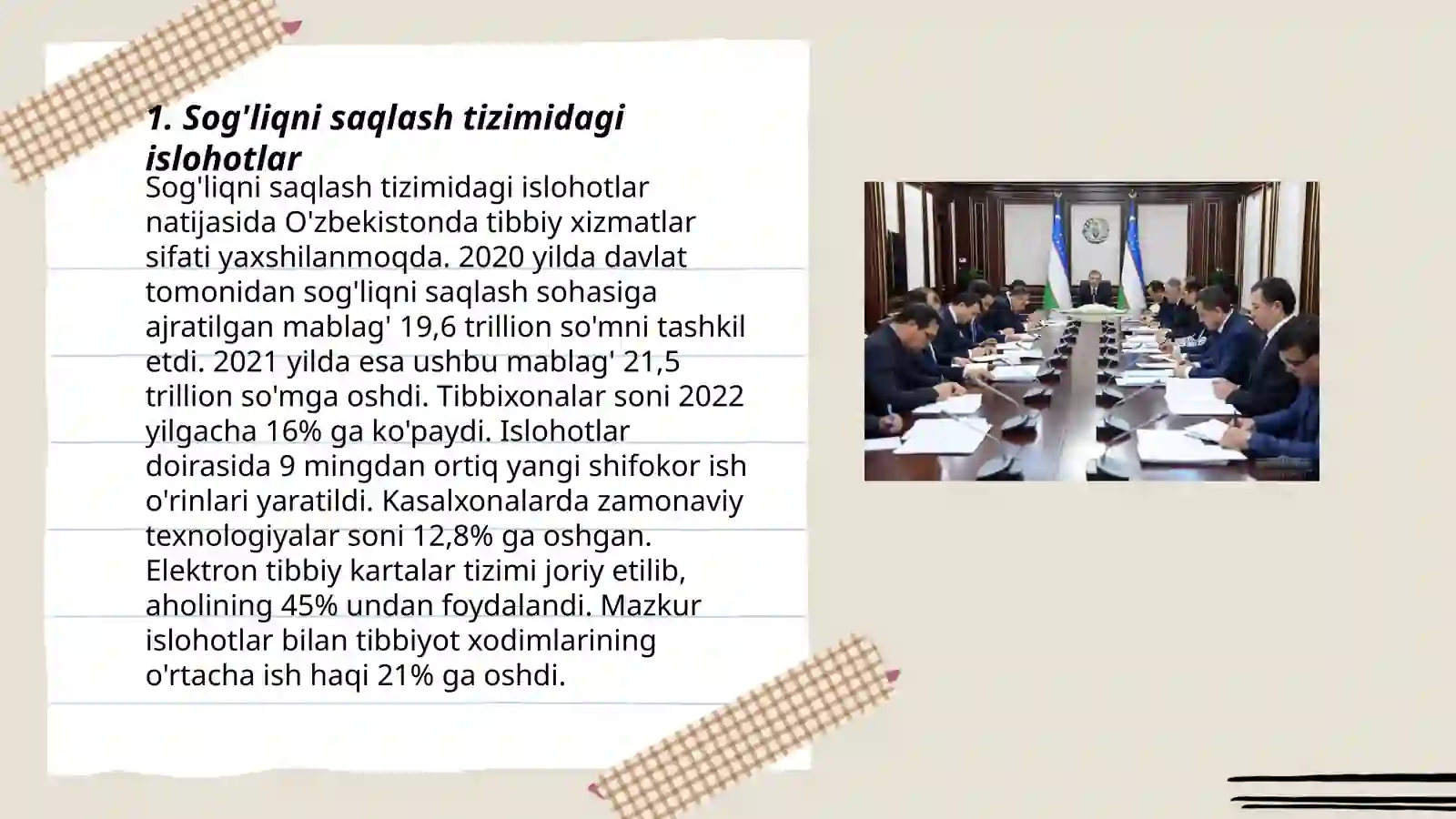 1. Sog'liqni saqlash tizimidagi islohotlar

Sog'liqni saqlash tizimidagi islohotlar natijasida O'zbekistonda tibbiy xizmatlar sifati yaxshilanmoqda. 2020 yilda davlat tomonidan sog'liqni saqlash sohasiga ajratilgan mablag' 19,6 trillion so'mni tashkil etdi. 2021 yilda esa ushbu mablag' 21,5 trillion so'mga oshdi. Tibbixonalar soni 2022 yilgacha 16% ga ko'paydi. Islohotlar doirasida 9 mingdan ortiq yangi shifokor ish o'rinlari yaratildi. Kasalxonalarda zamonaviy texnologiyalar soni 12,8% ga oshgan. Elektron tibbiy kartalar tizimi joriy etilib, aholining 45% undan foydalandi. Mazkur islohotlar bilan tibbiyot xodimlarining o'rtacha ish haqi 21% ga oshdi.